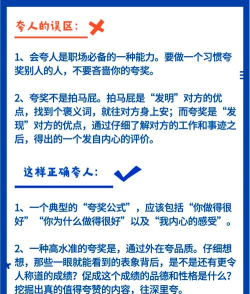 夸人的误区：

1、会夸人是职场必备的一种能力。要做一个习惯夸奖别人的人，不要吝啬你的夸奖。

2、夸奖不是拍马屁。拍马屁是“发明”对方的优点，找到个褒义词，就往对方身上安；而夸奖是“发现”对方的优点，通过仔细了解对方的工作和事迹之后，得出的一个发自内心的评价。

这样正确夸人：

1、一个典型的“夸奖公式”，应该包括“你做得很好”“你为什么做得很好”以及“我内心的感受”。

2、一种高水准的夸奖是，通过外在夸品质。仔细想想，那些一眼就能看到的表象背后，是不是还有更令人称道的成绩？促成这个成绩的品德和性格是什么？挖掘出真的值得夸赞的内容，往深里夸。